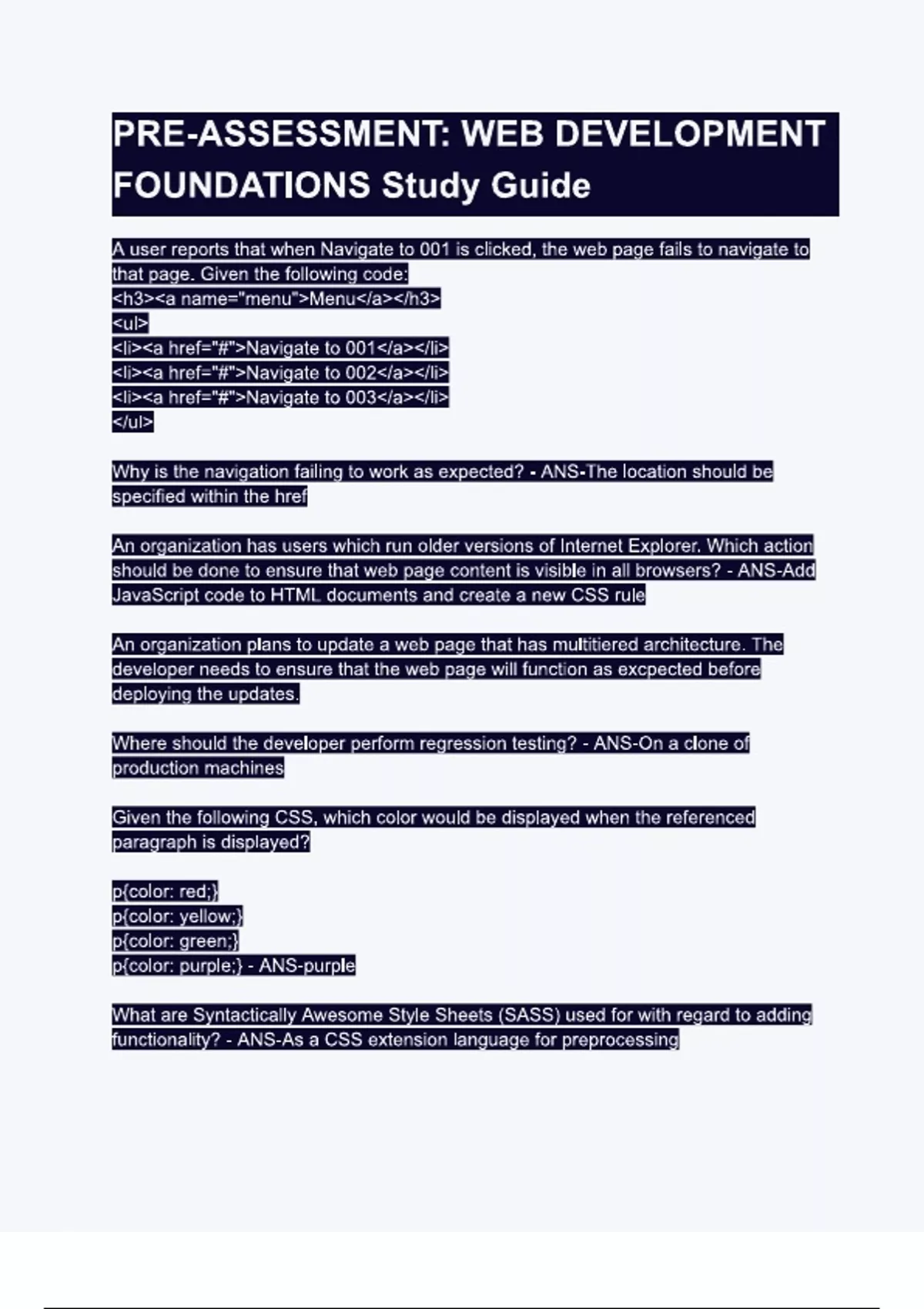 PRE-ASSESSMENT: WEB DEVELOPMENT FOUNDATIONS Study Guide

A user reports that when Navigate to 001 is clicked, the web page fails to navigate to that page. Given the following code:
<h3><a name="menu">Menu</a></h3>
<ul>
<li><a href="#">Navigate to 001</a></li>
<li><a href="#">Navigate to 002</a></li>
<li><a href="#">Navigate to 003</a></li>
</ul>

Why is the navigation failing to work as expected? - ANS-The location should be specified within the href

An organization has users which run older versions of Internet Explorer. Which action should be done to ensure that web page content is visible in all browsers? - ANS-Add JavaScript code to HTML documents and create a new CSS rule

An organization plans to update a web page that has multitiered architecture. The developer needs to ensure that the web page will function as excpected before deploying the updates.

Where should the developer perform regression testing? - ANS-On a clone of production machines

Given the following CSS, which color would be displayed when the referenced paragraph is displayed?

p{color: red;}
p{color: yellow;}
p{color: green;}
p{color: purple;} - ANS-purple

What are Syntactically Awesome Style Sheets (SASS) used for with regard to adding functionality? - ANS-As a CSS extension language for preprocessing